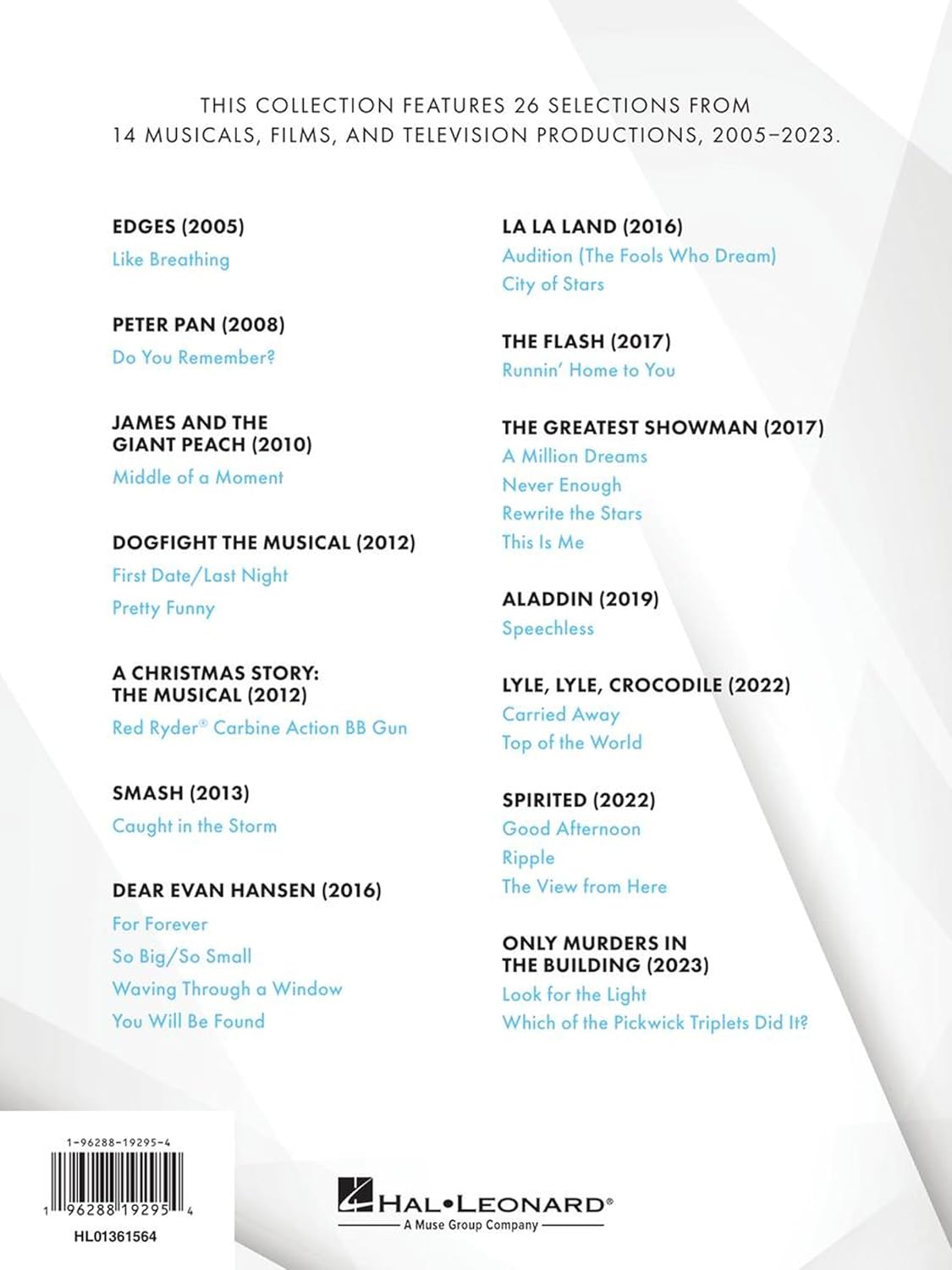 THIS COLLECTION FEATURES 26 SELECTIONS FROM 14 MUSICALS, FILMS, AND TELEVISION PRODUCTIONS, 2005–2023.

EDGES (2005)
Like Breathing

PETER PAN (2008)
Do You Remember?

JAMES AND THE GIANT PEACH (2010)
Middle of a Moment

DOGFIGHT THE MUSICAL (2012)
First Date/Last Night
Pretty Funny

A CHRISTMAS STORY: THE MUSICAL (2012)
Red Ryder® Carbine Action BB Gun

SMASH (2013)
Caught in the Storm

DEAR EVAN HANSEN (2016)
For Forever
So Big/So Small
Waving Through a Window
You Will Be Found

LA LA LAND (2016)
Audition (The Fools Who Dream)
City of Stars

THE FLASH (2017)
Runnin' Home to You

THE GREATEST SHOWMAN (2017)
A Million Dreams
Never Enough
Rewrite the Stars
This Is Me

ALADDIN (2019)
Speechless

LYLE, LYLE, CROCODILE (2022)
Carried Away
Top of the World

SPIRITED (2022)
Good Afternoon
Ripple
The View from Here

ONLY MURDERS IN THE BUILDING (2023)
Look for the Light
Which of the Pickwick Triplets Did It?

1-96288-19295-4
1 96288 19295 4
HL01361564

HAL•LEONARD®
A Muse Group Company